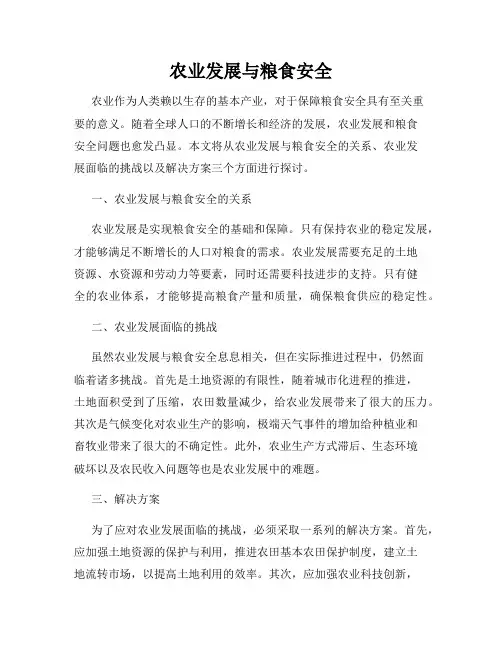 农业发展与粮食安全

农业作为人类赖以生存的基本产业，对于保障粮食安全具有至关重要的意义。随着全球人口的不断增长和经济的发展，农业发展和粮食安全问题也愈发凸显。本文将从农业发展与粮食安全的关系、农业发展面临的挑战以及解决方案三个方面进行探讨。

一、农业发展与粮食安全的关系

农业发展是实现粮食安全的基础和保障。只有保持农业的稳定发展，才能够满足不断增长的人口对粮食的需求。农业发展需要充足的土地资源、水资源和劳动力等要素，同时还需要科技进步的支持。只有健全的农业体系，才能够提高粮食产量和质量，确保粮食供应的稳定性。

二、农业发展面临的挑战

虽然农业发展与粮食安全息息相关，但在实际推进过程中，仍然面临着诸多挑战。首先是土地资源的有限性，随着城市化进程的推进，土地面积受到了压缩，农田数量减少，给农业发展带来了很大的压力。其次是气候变化对农业生产的影响，极端天气事件的增加给种植业和畜牧业带来了很大的不确定性。此外，农业生产方式滞后、生态环境破坏以及农民收入问题等也是农业发展中的难题。

三、解决方案

为了应对农业发展面临的挑战，必须采取一系列的解决方案。首先，应加强土地资源的保护与利用，推进农田基本农田保护制度，建立土地流转市场，以提高土地利用的效率。其次，应加强农业科技创新，